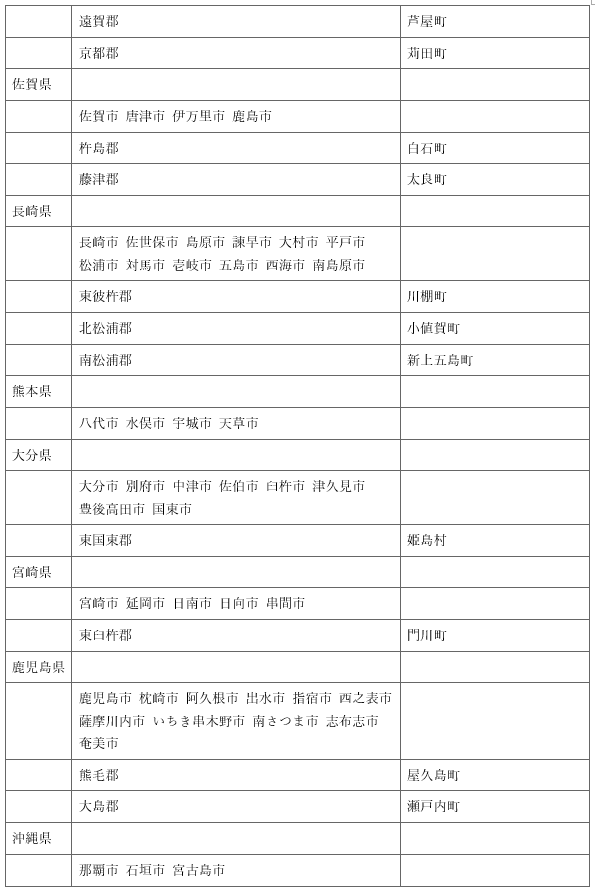 |  |  |  |
|---|---|---|
|  | 遠賀郡 | 芦屋町 |
|  | 京都郡 | 苅田町 |
| 佐賀県 |  |  |
|  | 佐賀市 唐津市 伊万里市 鹿島市 |  |
|  | 杵島郡 | 白石町 |
|  | 藤津郡 | 太良町 |
| 長崎県 |  |  |
|  | 長崎市 佐世保市 島原市 諫早市 大村市 平戸市 松浦市 対馬市 壱岐市 五島市 西海市 南島原市 |  |
|  | 東彼杵郡 | 川棚町 |
|  | 北松浦郡 | 小値賀町 |
|  | 南松浦郡 | 新上五島町 |
| 熊本県 |  |  |
|  | 八代市 水俣市 宇城市 天草市 |  |
| 大分県 |  |  |
|  | 大分市 別府市 中津市 佐伯市 臼杵市 津久見市 豊後高田市 国東市 |  |
|  | 東国東郡 | 姫島村 |
| 宮崎県 |  |  |
|  | 宮崎市 延岡市 日南市 日向市 串間市 |  |
|  | 東臼杵郡 | 門川町 |
| 鹿児島県 |  |  |
|  | 鹿児島市 枕崎市 阿久根市 出水市 指宿市 西之表市 薩摩川内市 いちき串木野市 南さつま市 志布志市 奄美市 |  |
|  | 熊毛郡 | 屋久島町 |
|  | 大島郡 | 瀬戸内町 |
| 沖縄県 |  |  |
|  | 那覇市 石垣市 宮古島市 |  |